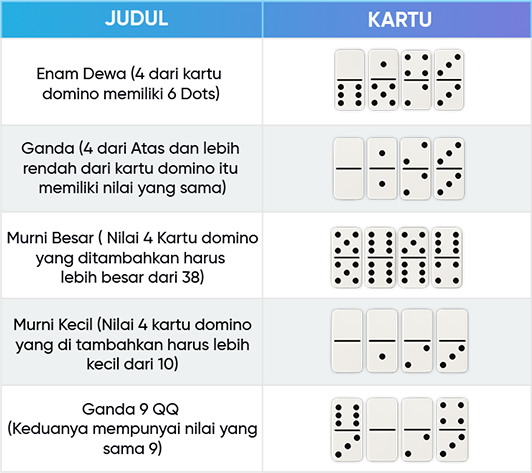 | JUDUL | KARTU |
|---|---|
| Enam Dewa (4 dari kartu domino memiliki 6 Dots) | |
| Ganda (4 dari Atas dan lebih rendah dari kartu domino itu memiliki nilai yang sama) | |
| Murni Besar ( Nilai 4 Kartu domino yang ditambahkan harus lebih besar dari 38) | |
| Murni Kecil (Nilai 4 kartu domino yang di tambahkan harus lebih kecil dari 10) | |
| Ganda 9 QQ (Keduanya mempunyai nilai yang sama 9) | |